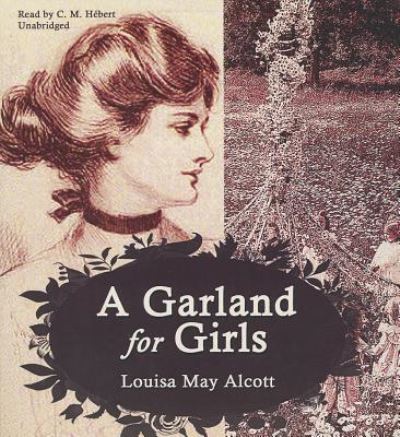 Read by C. M. Hébert
Unabridged

A Garland for Girls

Louisa May Alcott